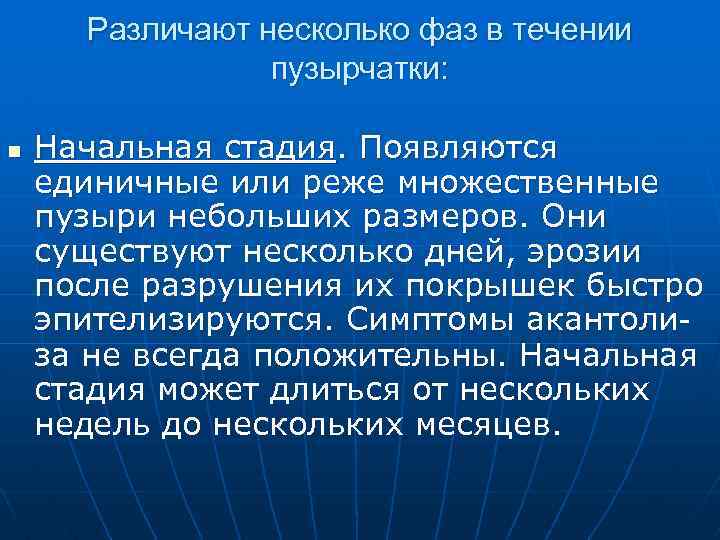 Различают несколько фаз в течении пузырчатки:

Начальная стадия. Появляются единичные или реже множественные пузыри небольших размеров. Они существуют несколько дней, эрозии после разрушения их покрышек быстро эпителизируются. Симптомы акантолиза не всегда положительны. Начальная стадия может длиться от нескольких недель до нескольких месяцев.